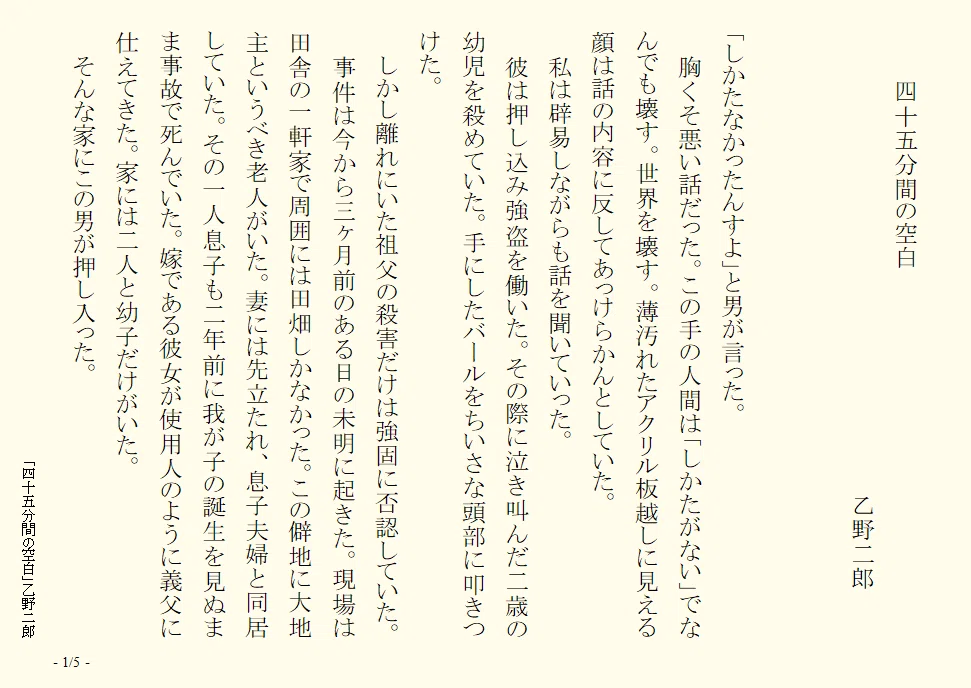 四十五分間の空白

乙野二郎

「しかたなかったんすよ」と男が言った。

胸くそ悪い話だった。この手の人間は「しかたがない」でなんでも壊す。世界を壊す。薄汚れたアクリル板越しに見える顔は話の内容に反してあっけらかんとしていた。

私は辟易しながらも話を聞いていった。

彼は押し込み強盗を働いた。その際に泣き叫んだ二歳の幼児を殺めていた。手にしたバールをちいさな頭部に叩きつけた。

しかし離れにいた祖父の殺害だけは強固に否認していた。

事件は今から三ヶ月前のある日の未明に起きた。現場は田舎の一軒家で周囲には田畑しかなかった。この僻地に大地主というべき老人がいた。妻には先立たれ、息子夫婦と同居していた。その一人息子も二年前に我が子の誕生を見ぬまま事故で死んでいた。嫁である彼女が使用人のように義父に仕えてきた。家には二人と幼子だけがいた。

そんな家にこの男が押し入った。

「四十五分間の空白」乙野二郎

- 1/5 -